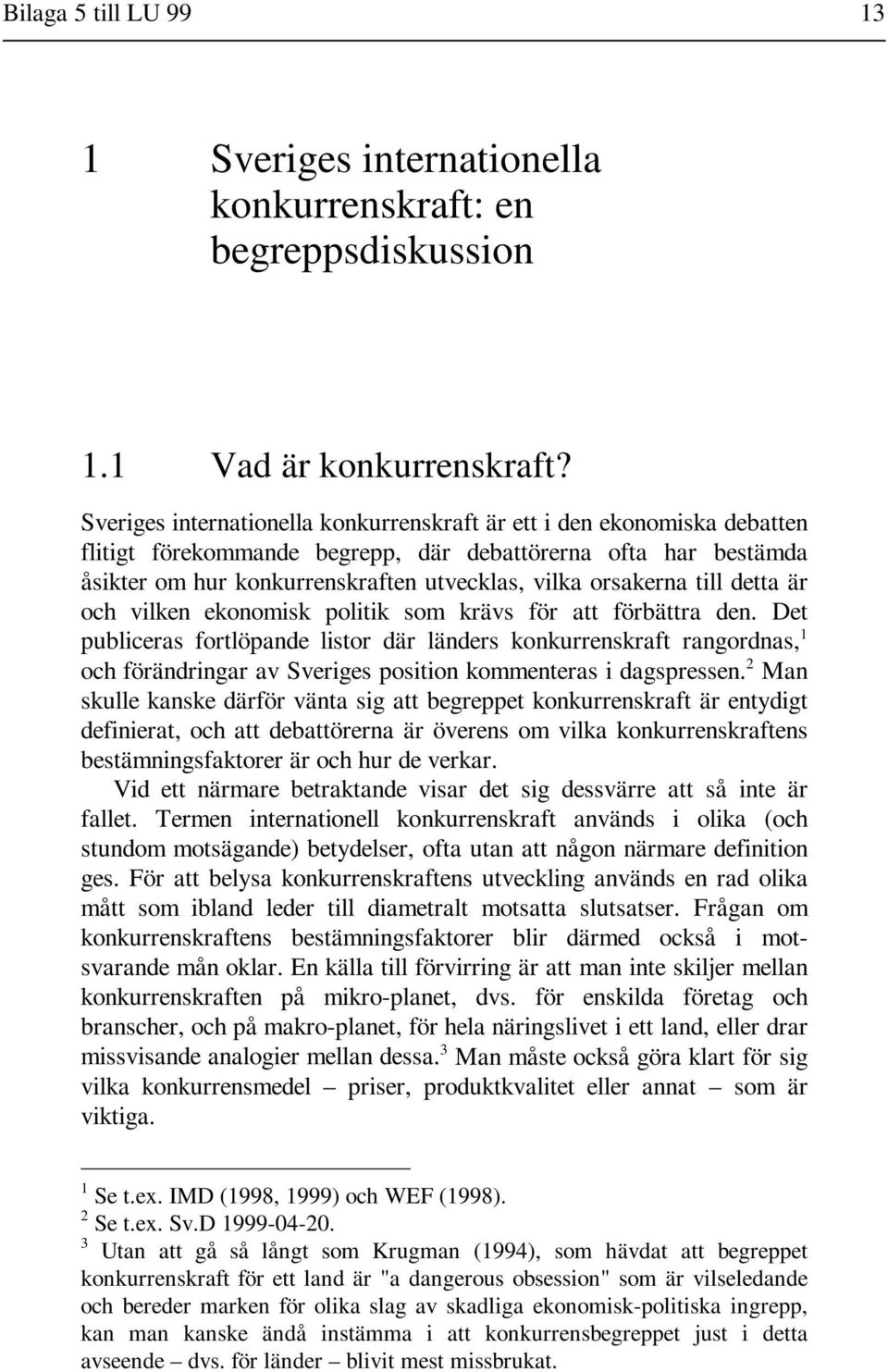 Bilaga 5 till LU 99 13

1 Sveriges internationella konkurrenskraft: en begreppsdiskussion

1.1 Vad är konkurrenskraft?

Sveriges internationella konkurrenskraft är ett i den ekonomiska debatten flitigt förekommande begrepp, där debattörerna ofta har bestämda åsikter om hur konkurrenskraften utvecklas, vilka orsakerna till detta är och vilken ekonomisk politik som krävs för att förbättra den. Det publiceras fortlöpande listor där länders konkurrenskraft rangordnas,$^1$ och förändringar av Sveriges position kommenteras i dagspressen.$^2$ Man skulle kanske därför vänta sig att begreppet konkurrenskraft är entydigt definierat, och att debattörerna är överens om vilka konkurrenskraftens bestämningsfaktorer är och hur de verkar.

Vid ett närmare betraktande visar det sig dessvärre att så inte är fallet. Termen internationell konkurrenskraft används i olika (och stundom motsägande) betydelser, ofta utan att någon närmare definition ges. För att belysa konkurrenskraftens utveckling används en rad olika mått som ibland leder till diametralt motsatta slutsatser. Frågan om konkurrenskraftens bestämningsfaktorer blir därmed också i motsvarande mån oklar. En källa till förvirring är att man inte skiljer mellan konkurrenskraften på mikro-planet, dvs. för enskilda företag och branscher, och på makro-planet, för hela näringslivet i ett land, eller drar missvisande analogier mellan dessa.$^3$ Man måste också göra klart för sig vilka konkurrensmedel – priser, produktkvalitet eller annat – som är viktiga.

$^1$ Se t.ex. IMD (1998, 1999) och WEF (1998).
$^2$ Se t.ex. Sv.D 1999-04-20.
$^3$ Utan att gå så långt som Krugman (1994), som hävdat att begreppet konkurrenskraft för ett land är "a dangerous obsession" som är vilseledande och bereder marken för olika slag av skadliga ekonomisk-politiska ingrepp, kan man kanske ändå instämma i att konkurrensbegreppet just i detta avseende – dvs. för länder – blivit mest missbrukat.